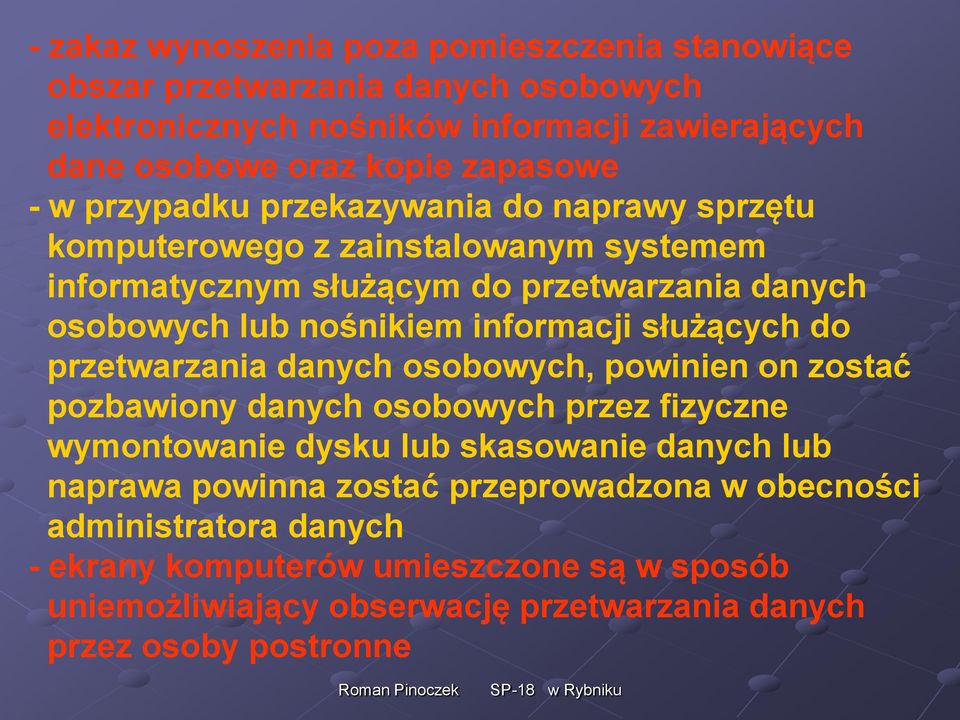 - zakaz wynoszenia poza pomieszczenia stanowiące obszar przetwarzania danych osobowych elektronicznych nośników informacji zawierających dane osobowe oraz kopie zapasowe
- w przypadku przekazywania do naprawy sprzętu komputerowego z zainstalowanym systemem informatycznym służącym do przetwarzania danych osobowych lub nośnikiem informacji służących do przetwarzania danych osobowych, powinien on zostać pozbawiony danych osobowych przez fizyczne wymontowanie dysku lub skasowanie danych lub naprawa powinna zostać przeprowadzona w obecności administratora danych
- ekrany komputerów umieszczone są w sposób uniemożliwiający obserwację przetwarzania danych przez osoby postronne

Roman Pinoczek SP-18 w Rybniku